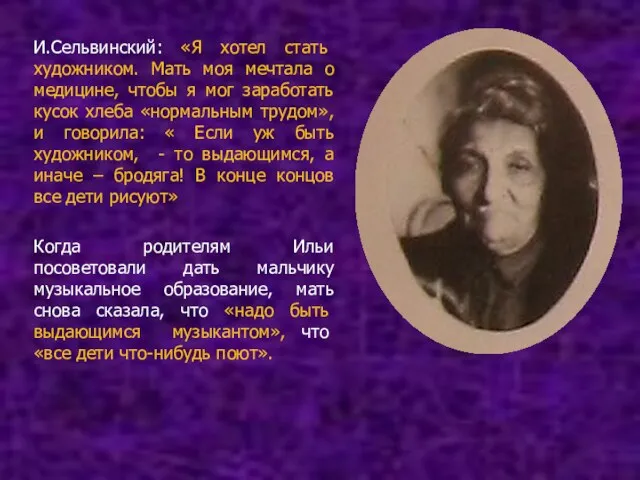 И.Сельвинский: «Я хотел стать художником. Мать моя мечтала о медицине, чтобы я мог заработать кусок хлеба «нормальным трудом», и говорила: « Если уж быть художником, - то выдающимся, а иначе – бродяга! В конце концов все дети рисуют»

Когда родителям Ильи посоветовали дать мальчику музыкальное образование, мать снова сказала, что «надо быть выдающимся музыкантом», что «все дети что-нибудь поют».